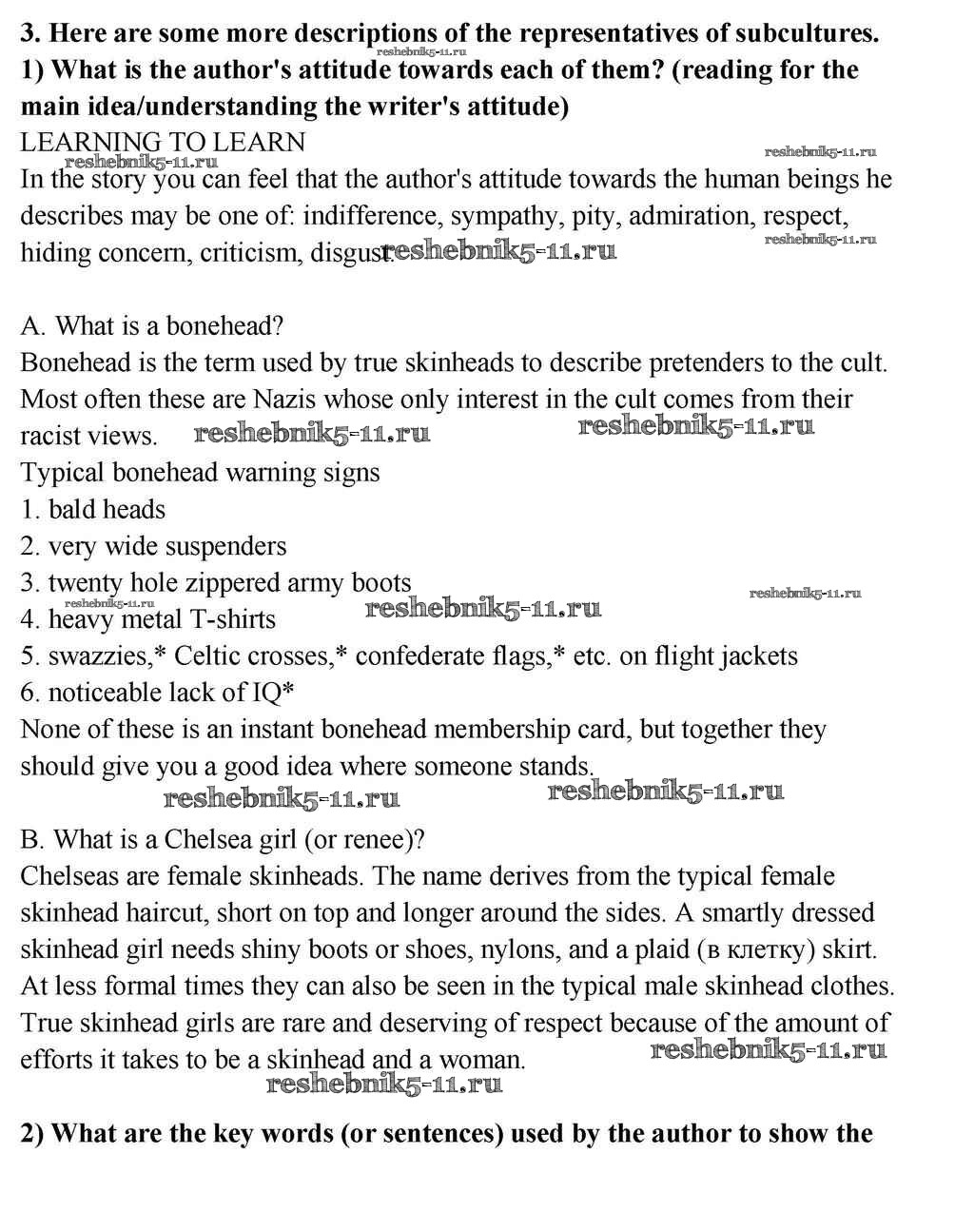 **3. Here are some more descriptions of the representatives of subcultures.**
reshebnik5-11.ru
**1) What is the author's attitude towards each of them? (reading for the main idea/understanding the writer's attitude)**
LEARNING TO LEARN
reshebnik5-11.ru
reshebnik5-11.ru
In the story you can feel that the author's attitude towards the human beings he describes may be one of: indifference, sympathy, pity, admiration, respect, hiding concern, criticism, disgust. reshebnik5-11.ru
reshebnik5-11.ru

A. What is a bonehead?
Bonehead is the term used by true skinheads to describe pretenders to the cult. Most often these are Nazis whose only interest in the cult comes from their racist views. reshebnik5-11.ru reshebnik5-11.ru
Typical bonehead warning signs
1. bald heads
2. very wide suspenders
3. twenty hole zippered army boots
reshebnik5-11.ru
reshebnik5-11.ru
reshebnik5-11.ru
4. heavy metal T-shirts
5. swazzies,* Celtic crosses,* confederate flags,* etc. on flight jackets
6. noticeable lack of IQ*
None of these is an instant bonehead membership card, but together they should give you a good idea where someone stands.
reshebnik5-11.ru reshebnik5-11.ru

B. What is a Chelsea girl (or renee)?
Chelseas are female skinheads. The name derives from the typical female skinhead haircut, short on top and longer around the sides. A smartly dressed skinhead girl needs shiny boots or shoes, nylons, and a plaid (в клетку) skirt. At less formal times they can also be seen in the typical male skinhead clothes. True skinhead girls are rare and deserving of respect because of the amount of efforts it takes to be a skinhead and a woman. reshebnik5-11.ru
reshebnik5-11.ru

**2) What are the key words (or sentences) used by the author to show the**